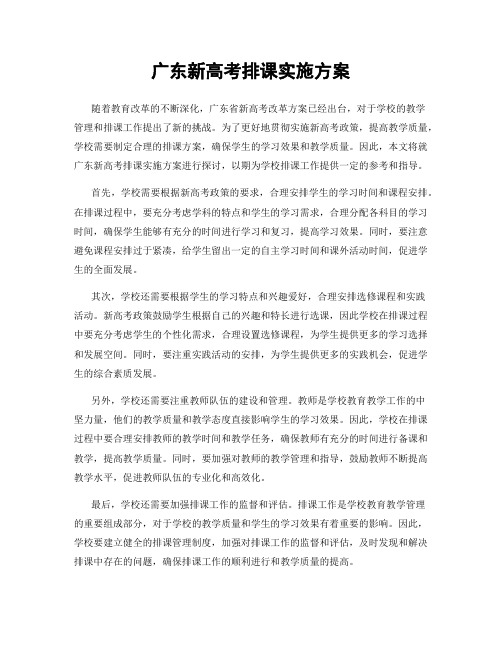 广东新高考排课实施方案

随着教育改革的不断深化，广东省新高考改革方案已经出台，对于学校的教学管理和排课工作提出了新的挑战。为了更好地贯彻实施新高考政策，提高教学质量，学校需要制定合理的排课方案，确保学生的学习效果和教学质量。因此，本文将就广东新高考排课实施方案进行探讨，以期为学校排课工作提供一定的参考和指导。

首先，学校需要根据新高考政策的要求，合理安排学生的学习时间和课程安排。在排课过程中，要充分考虑学科的特点和学生的学习需求，合理分配各科目的学习时间，确保学生能够有充分的时间进行学习和复习，提高学习效果。同时，要注意避免课程安排过于紧凑，给学生留出一定的自主学习时间和课外活动时间，促进学生的全面发展。

其次，学校还需要根据学生的学习特点和兴趣爱好，合理安排选修课程和实践活动。新高考政策鼓励学生根据自己的兴趣和特长进行选课，因此学校在排课过程中要充分考虑学生的个性化需求，合理设置选修课程，为学生提供更多的学习选择和发展空间。同时，要注重实践活动的安排，为学生提供更多的实践机会，促进学生的综合素质发展。

另外，学校还需要注重教师队伍的建设和管理。教师是学校教育教学工作的中坚力量，他们的教学质量和教学态度直接影响学生的学习效果。因此，学校在排课过程中要合理安排教师的教学时间和教学任务，确保教师有充分的时间进行备课和教学，提高教学质量。同时，要加强对教师的教学管理和指导，鼓励教师不断提高教学水平，促进教师队伍的专业化和高效化。

最后，学校还需要加强排课工作的监督和评估。排课工作是学校教育教学管理的重要组成部分，对于学校的教学质量和学生的学习效果有着重要的影响。因此，学校要建立健全的排课管理制度，加强对排课工作的监督和评估，及时发现和解决排课中存在的问题，确保排课工作的顺利进行和教学质量的提高。